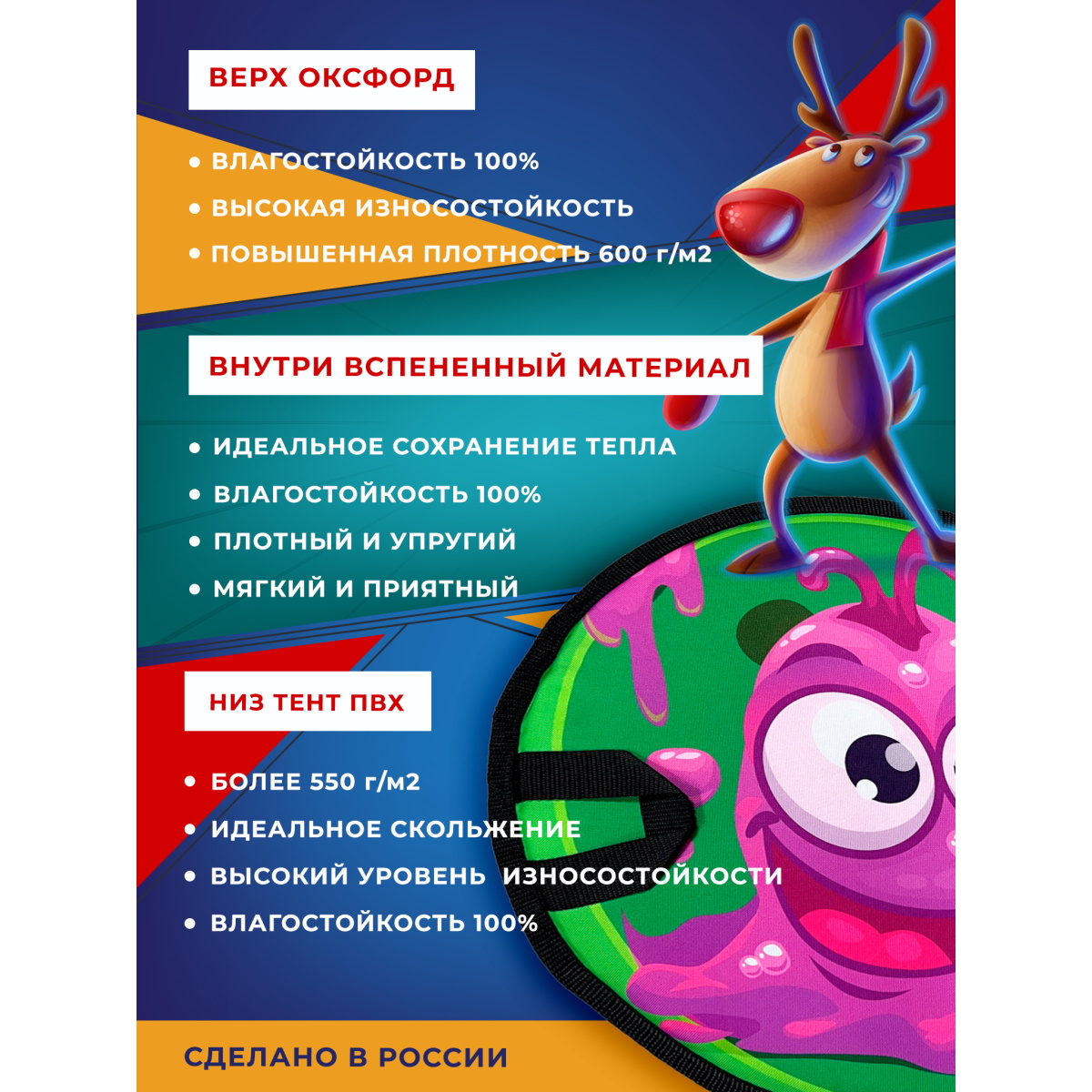 ВЕРХ ОКСФОРД

• ВЛАГОСТОЙКОСТЬ 100%
• ВЫСОКАЯ ИЗНОСОСТОЙКОСТЬ
• ПОВЫШЕННАЯ ПЛОТНОСТЬ 600 г/м2

ВНУТРИ ВСПЕНЕННЫЙ МАТЕРИАЛ

• ИДЕАЛЬНОЕ СОХРАНЕНИЕ ТЕПЛА
• ВЛАГОСТОЙКОСТЬ 100%
• ПЛОТНЫЙ И УПРУГИЙ
• МЯГКИЙ И ПРИЯТНЫЙ

НИЗ ТЕНТ ПВХ

• БОЛЕЕ 550 г/м2
• ИДЕАЛЬНОЕ СКОЛЬЖЕНИЕ
• ВЫСОКИЙ УРОВЕНЬ ИЗНОСОСТОЙКОСТИ
• ВЛАГОСТОЙКОСТЬ 100%

СДЕЛАНО В РОССИИ